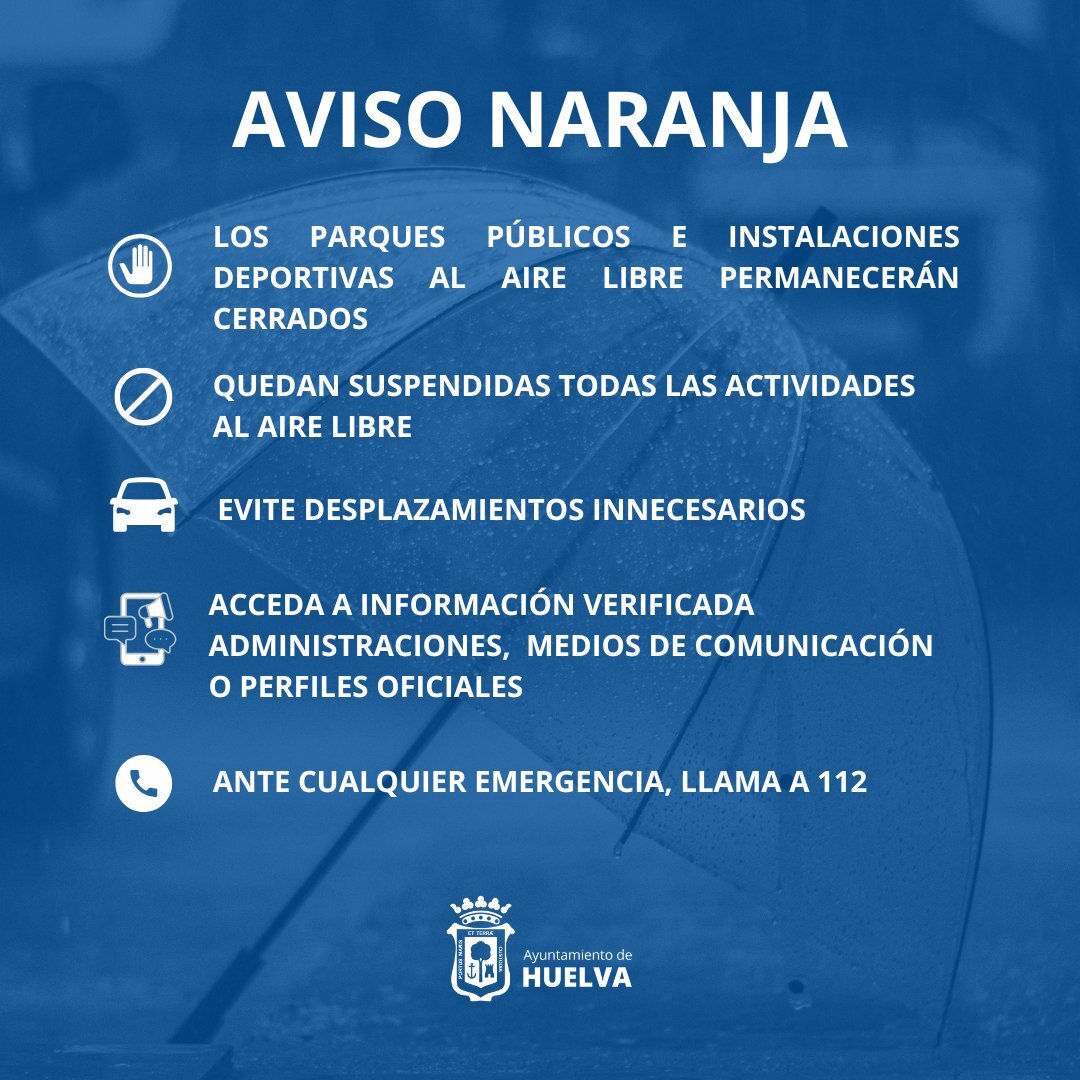 AVISO NARANJA

LOS PARQUES PÚBLICOS E INSTALACIONES DEPORTIVAS AL AIRE LIBRE PERMANECERÁN CERRADOS

QUEDAN SUSPENDIDAS TODAS LAS ACTIVIDADES AL AIRE LIBRE

EVITE DESPLAZAMIENTOS INNECESARIOS

ACCEDA A INFORMACIÓN VERIFICADA ADMINISTRACIONES, MEDIOS DE COMUNICACIÓN O PERFILES OFICIALES

ANTE CUALQUIER EMERGENCIA, LLAMA A 112

ET TERRÆ
Ayuntamiento de
HUELVA